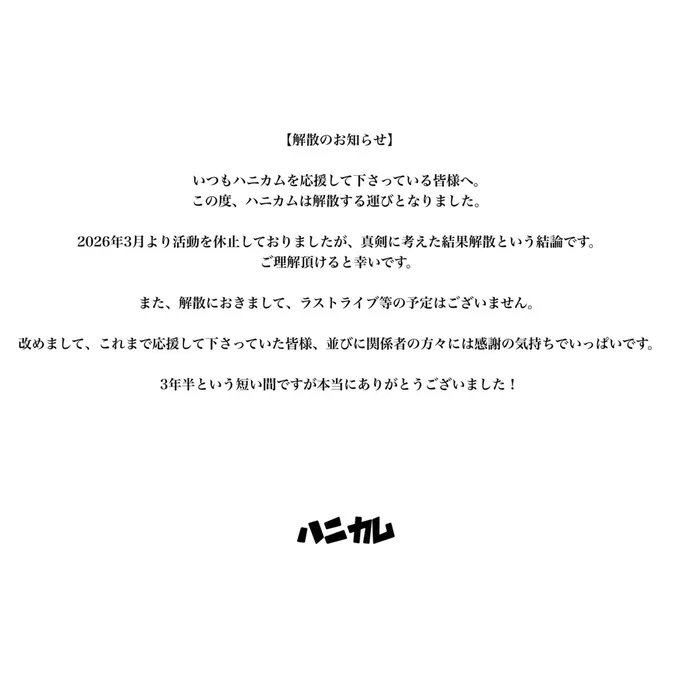 【解散のお知らせ】

いつもハニカムを応援して下さっている皆様へ。
この度、ハニカムは解散する運びとなりました。

2026年3月より活動を休止しておりましたが、真剣に考えた結果解散という結論です。
ご理解頂けると幸いです。

また、解散におきまして、ラストライブ等の予定はございません。

改めまして、これまで応援して下さっていた皆様、並びに関係者の方々には感謝の気持ちでいっぱいです。

3年半という短い間ですが本当にありがとうございました！

ハニカム